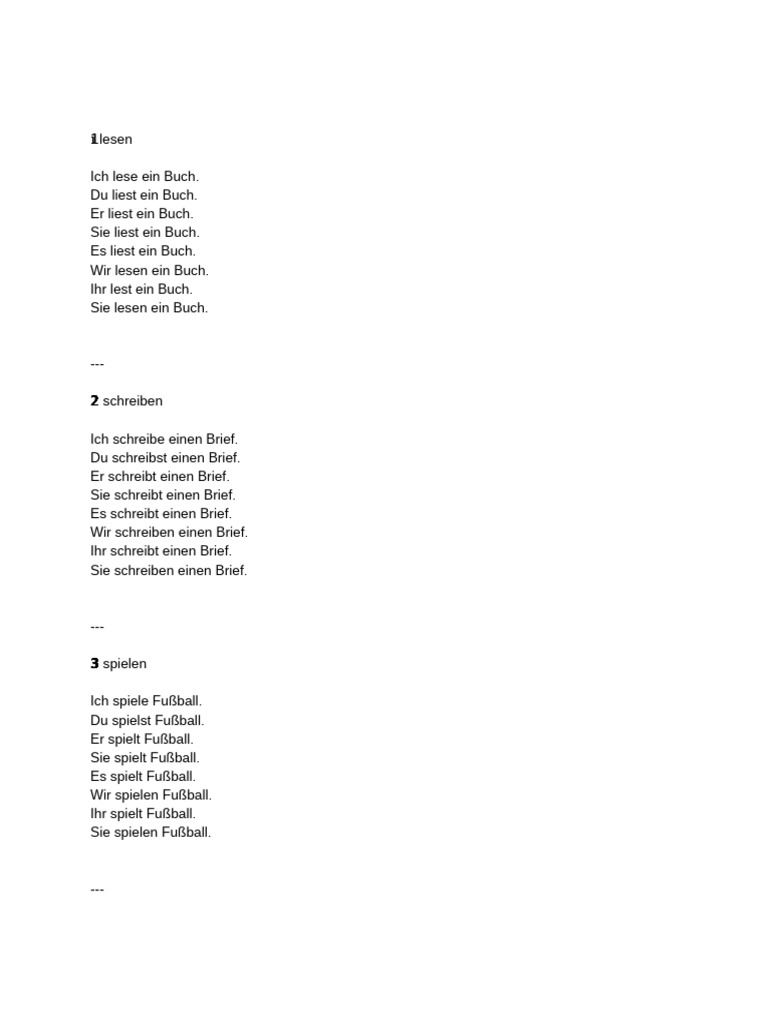 1 lesen

Ich lese ein Buch.
Du liest ein Buch.
Er liest ein Buch.
Sie liest ein Buch.
Es liest ein Buch.
Wir lesen ein Buch.
Ihr lest ein Buch.
Sie lesen ein Buch.

---

2 schreiben

Ich schreibe einen Brief.
Du schreibst einen Brief.
Er schreibt einen Brief.
Sie schreibt einen Brief.
Es schreibt einen Brief.
Wir schreiben einen Brief.
Ihr schreibt einen Brief.
Sie schreiben einen Brief.

---

3 spielen

Ich spiele Fußball.
Du spielst Fußball.
Er spielt Fußball.
Sie spielt Fußball.
Es spielt Fußball.
Wir spielen Fußball.
Ihr spielt Fußball.
Sie spielen Fußball.

---